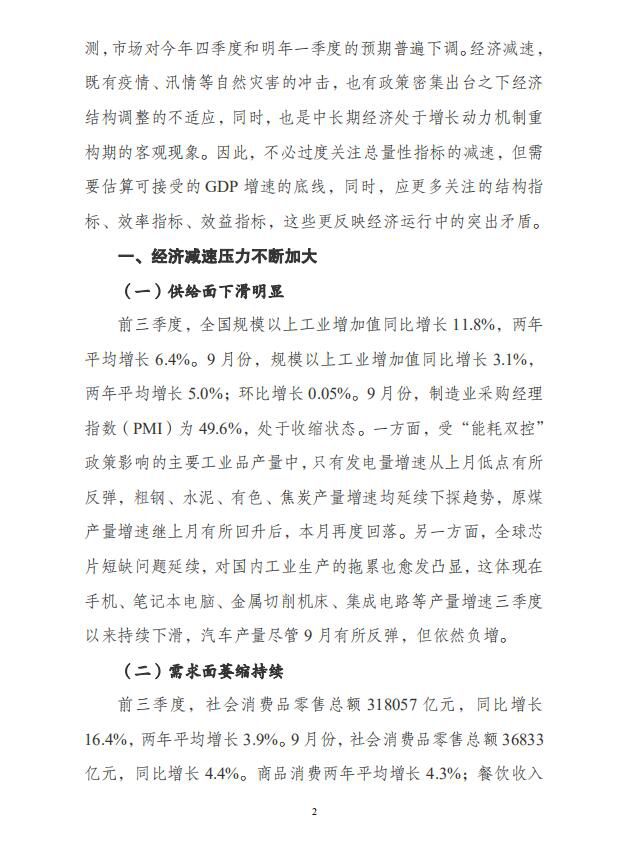 测，市场对今年四季度和明年一季度的预期普遍下调。经济减速，既有疫情、汛情等自然灾害的冲击，也有政策密集出台之下经济结构调整的不适应，同时，也是中长期经济处于增长动力机制重构期的客观现象。因此，不必过度关注总量性指标的减速，但需要估算可接受的 GDP 增速的底线，同时，应更多关注的结构指标、效率指标、效益指标，这些更反映经济运行中的突出矛盾。

一、经济减速压力不断加大

（一）供给面下滑明显

前三季度，全国规模以上工业增加值同比增长 11.8%，两年平均增长 6.4%。9 月份，规模以上工业增加值同比增长 3.1%，两年平均增长 5.0%；环比增长 0.05%。9 月份，制造业采购经理指数（PMI）为 49.6%，处于收缩状态。一方面，受“能耗双控”政策影响的主要工业品产量中，只有发电量增速从上月低点有所反弹，粗钢、水泥、有色、焦炭产量增速均延续下探趋势，原煤产量增速继上月有所回升后，本月再度回落。另一方面，全球芯片短缺问题延续，对国内工业生产的拖累也愈发凸显，这体现在手机、笔记本电脑、金属切削机床、集成电路等产量增速三季度以来持续下滑，汽车产量尽管 9 月有所反弹，但依然负增。

（二）需求面萎缩持续

前三季度，社会消费品零售总额 318057 亿元，同比增长 16.4%，两年平均增长 3.9%。9 月份，社会消费品零售总额 36833 亿元，同比增长 4.4%。商品消费两年平均增长 4.3%；餐饮收入

2